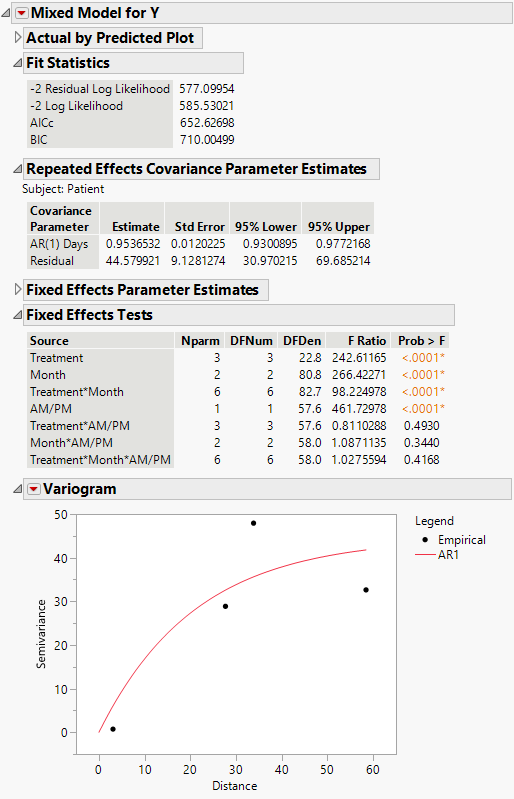 Mixed Model for Y

Actual by Predicted Plot

Fit Statistics

| | |
|---|---|
| -2 Residual Log Likelihood | 577.09954 |
| -2 Log Likelihood | 585.53021 |
| AICc | 652.62698 |
| BIC | 710.00499 |

Repeated Effects Covariance Parameter Estimates

Subject: Patient

| Covariance Parameter | Estimate | Std Error | 95% Lower | 95% Upper |
|---|---|---|---|---|
| AR(1) Days | 0.9536532 | 0.0120225 | 0.9300895 | 0.9772168 |
| Residual | 44.579921 | 9.1281274 | 30.970215 | 69.685214 |

Fixed Effects Parameter Estimates

Fixed Effects Tests

| Source | Nparm | DFNum | DFDen | F Ratio | Prob > F |
|---|---|---|---|---|---|
| Treatment | 3 | 3 | 22.8 | 242.61165 | <.0001* |
| Month | 2 | 2 | 80.8 | 266.42271 | <.0001* |
| Treatment*Month | 6 | 6 | 82.7 | 98.224978 | <.0001* |
| AM/PM | 1 | 1 | 57.6 | 461.72978 | <.0001* |
| Treatment*AM/PM | 3 | 3 | 57.6 | 0.8110288 | 0.4930 |
| Month*AM/PM | 2 | 2 | 58.0 | 1.0871135 | 0.3440 |
| Treatment*Month*AM/PM | 6 | 6 | 58.0 | 1.0275594 | 0.4168 |

Variogram

50
40
30
20
10
0
Semivariance
0 10 20 30 40 50 60
Distance

Legend
Empirical
AR1